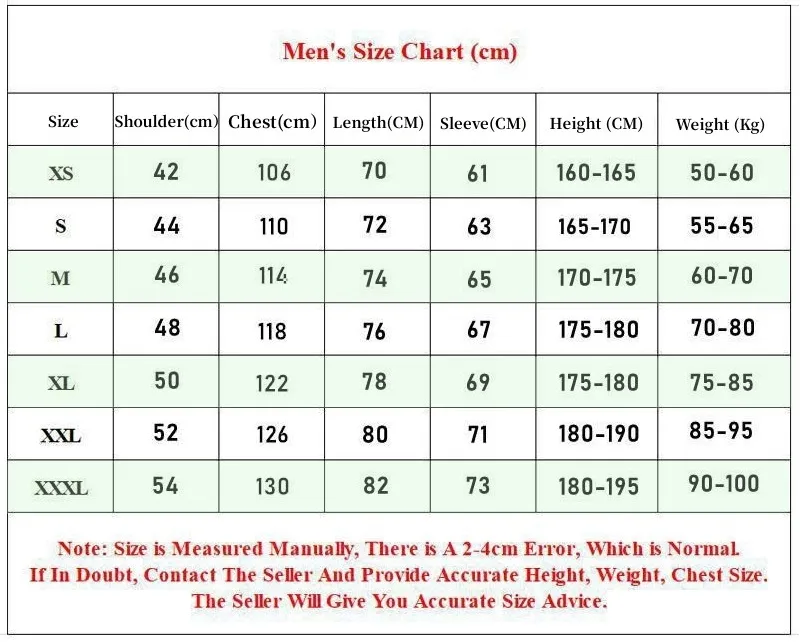 Men's Size Chart (cm)

| Size | Shoulder(cm) | Chest(cm) | Length(CM) | Sleeve(CM) | Height (CM) | Weight (Kg) |
|---|---|---|---|---|---|---|
| XS | 42 | 106 | 70 | 61 | 160-165 | 50-60 |
| S | 44 | 110 | 72 | 63 | 165-170 | 55-65 |
| M | 46 | 114 | 74 | 65 | 170-175 | 60-70 |
| L | 48 | 118 | 76 | 67 | 175-180 | 70-80 |
| XL | 50 | 122 | 78 | 69 | 175-180 | 75-85 |
| XXL | 52 | 126 | 80 | 71 | 180-190 | 85-95 |
| XXXL | 54 | 130 | 82 | 73 | 180-195 | 90-100 |

Note: Size is Measured Manually, There is A 2-4cm Error, Which is Normal.
If In Doubt, Contact The Seller And Provide Accurate Height, Weight, Chest Size.
The Seller Will Give You Accurate Size Advice.